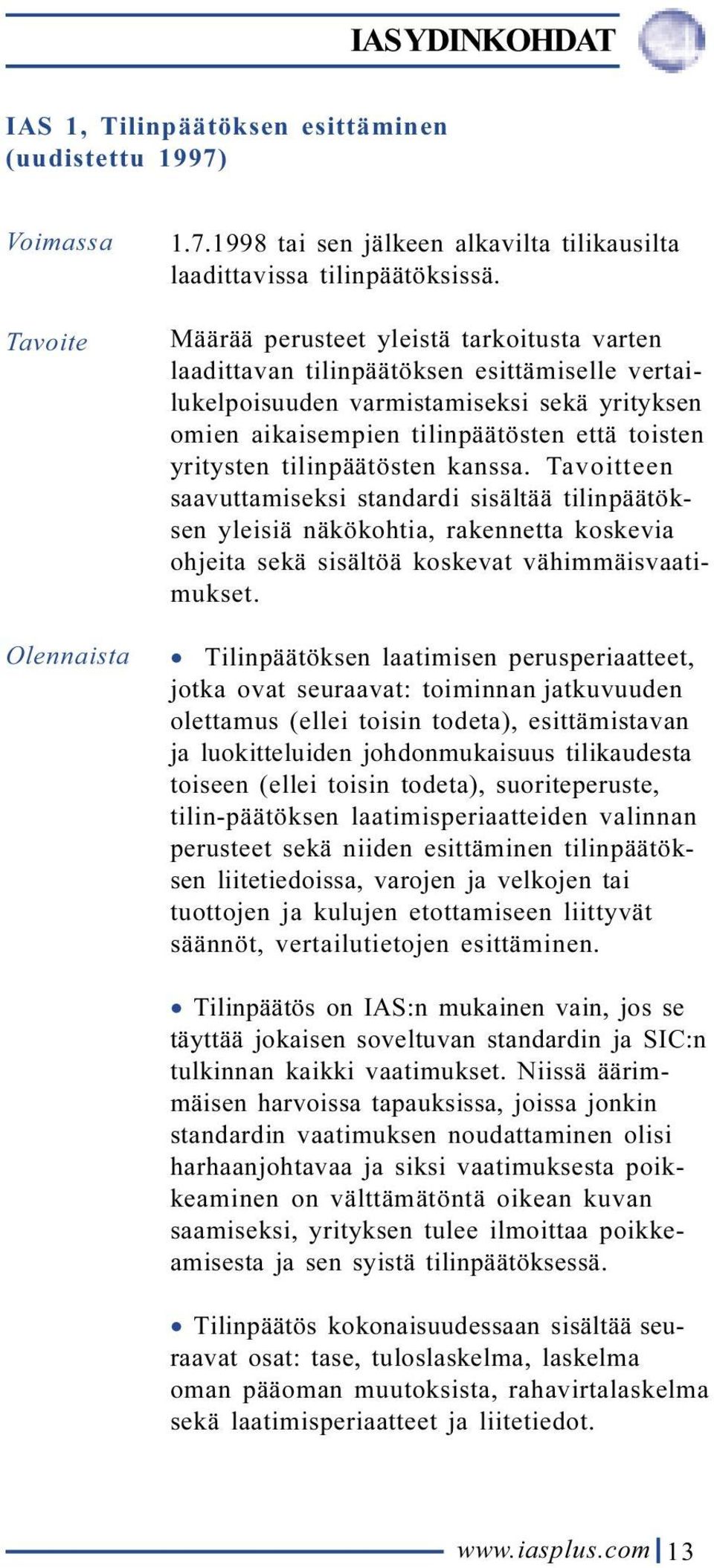 IAS YDINKOHDAT

IAS 1, Tilinpäätöksen esittäminen (uudistettu 1997)

Voimassa

1.7.1998 tai sen jälkeen alkavilta tilikausilta laadittavissa tilinpäätöksissä.

Tavoite

Määrää perusteet yleistä tarkoitusta varten laadittavan tilinpäätöksen esittämiselle vertailukelpoisuuden varmistamiseksi sekä yrityksen omien aikaisempien tilinpäätösten että toisten yritysten tilinpäätösten kanssa. Tavoitteen saavuttamiseksi standardi sisältää tilinpäätöksen yleisiä näkökohtia, rakennetta koskevia ohjeita sekä sisältöä koskevat vähimmäisvaatimukset.

Olennaista

• Tilinpäätöksen laatimisen perusperiaatteet, jotka ovat seuraavat: toiminnan jatkuvuuden olettamus (ellei toisin todeta), esittämistavan ja luokitteluiden johdonmukaisuus tilikaudesta toiseen (ellei toisin todeta), suoriteperuste, tilin-päätöksen laatimisperiaatteiden valinnan perusteet sekä niiden esittäminen tilinpäätöksen liitetiedoissa, varojen ja velkojen tai tuottojen ja kulujen etottamiseen liittyvät säännöt, vertailutietojen esittäminen.

• Tilinpäätös on IAS:n mukainen vain, jos se täyttää jokaisen soveltuvan standardin ja SIC:n tulkinnan kaikki vaatimukset. Niissä äärimmäisen harvoissa tapauksissa, joissa jonkin standardin vaatimuksen noudattaminen olisi harhaanjohtavaa ja siksi vaatimuksesta poikkeaminen on välttämätöntä oikean kuvan saamiseksi, yrityksen tulee ilmoittaa poikkeamisesta ja sen syistä tilinpäätöksessä.

• Tilinpäätös kokonaisuudessaan sisältää seuraavat osat: tase, tuloslaskelma, laskelma oman pääoman muutoksista, rahavirtalaskelma sekä laatimisperiaatteet ja liitetiedot.

www.iasplus.com 13